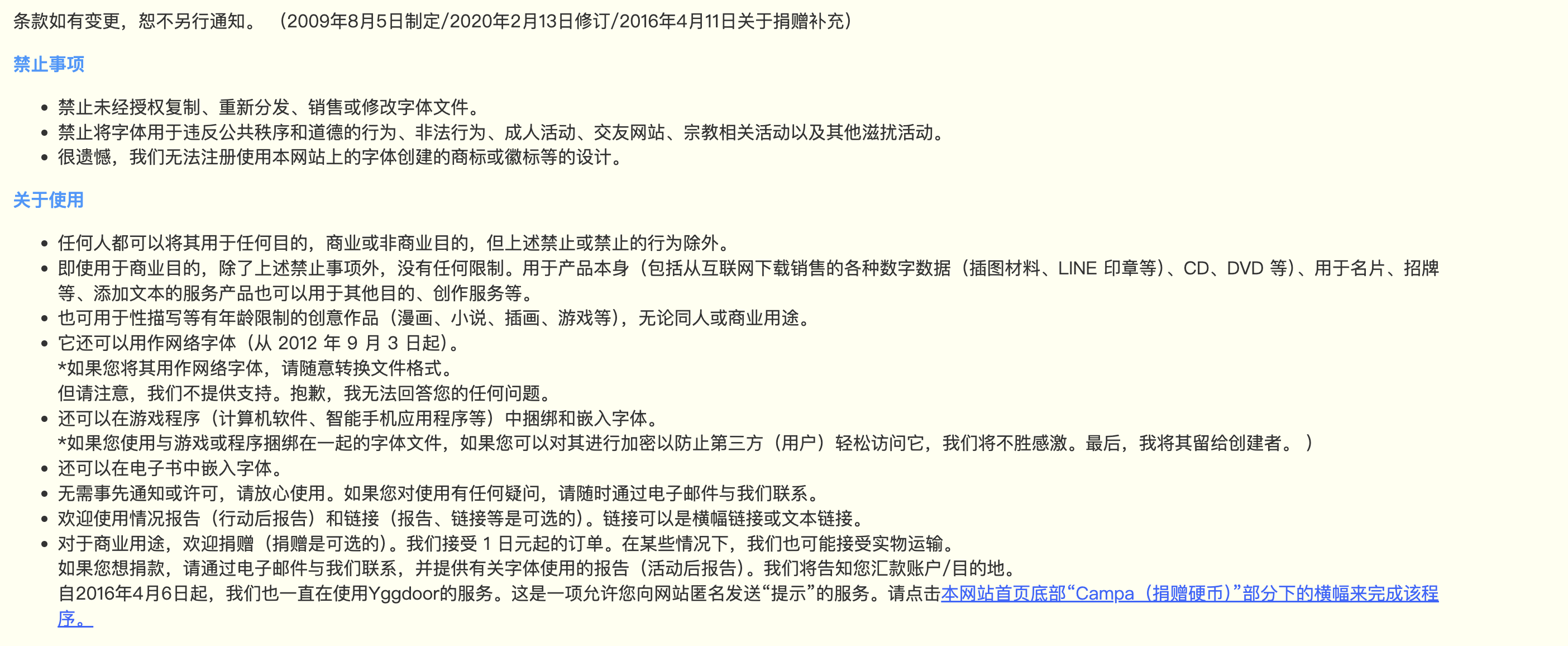 条款如有变更，恕不另行通知。 （2009年8月5日制定/2020年2月13日修订/2016年4月11日关于捐赠补充）

禁止事项

- 禁止未经授权复制、重新分发、销售或修改字体文件。
- 禁止将字体用于违反公共秩序和道德的行为、非法行为、成人活动、交友网站、宗教相关活动以及其他滋扰活动。
- 很遗憾，我们无法注册使用本网站上的字体创建的商标或徽标等的设计。

关于使用

- 任何人都可以将其用于任何目的，商业或非商业目的，但上述禁止或禁止的行为除外。
- 即使用于商业目的，除了上述禁止事项外，没有任何限制。用于产品本身（包括从互联网下载销售的各种数字数据（插图材料、LINE 印章等）、CD、DVD 等）、用于名片、招牌等、添加文本的服务产品也可以用于其他目的、创作服务等。
- 也可用于性描写等有年龄限制的创意作品（漫画、小说、插画、游戏等），无论同人或商业用途。
- 它还可以用作网络字体（从 2012 年 9 月 3 日起）。
*如果您将其用作网络字体，请随意转换文件格式。
但请注意，我们不提供支持。抱歉，我无法回答您的任何问题。
- 还可以在游戏程序（计算机软件、智能手机应用程序等）中捆绑和嵌入字体。
*如果您使用与游戏或程序捆绑在一起的字体文件，如果您可以对其进行加密以防止第三方（用户）轻松访问它，我们将不胜感激。最后，我将其留给创建者。 ）
- 还可以在电子书中嵌入字体。
- 无需事先通知或许可，请放心使用。如果您对使用有任何疑问，请随时通过电子邮件与我们联系。
- 欢迎使用情况报告（行动后报告）和链接（报告、链接等是可选的）。链接可以是横幅链接或文本链接。
- 对于商业用途，欢迎捐赠（捐赠是可选的）。我们接受 1 日元起的订单。在某些情况下，我们也可能接受实物运输。
如果您想捐款，请通过电子邮件与我们联系，并提供有关字体使用的报告（活动后报告）。我们将告知您汇款账户/目的地。
自2016年4月6日起，我们也一直在使用Yggdoor的服务。这是一项允许您向网站匿名发送“提示”的服务。请点击本网站首页底部“Campa（捐赠硬币）”部分下的横幅来完成该程序。